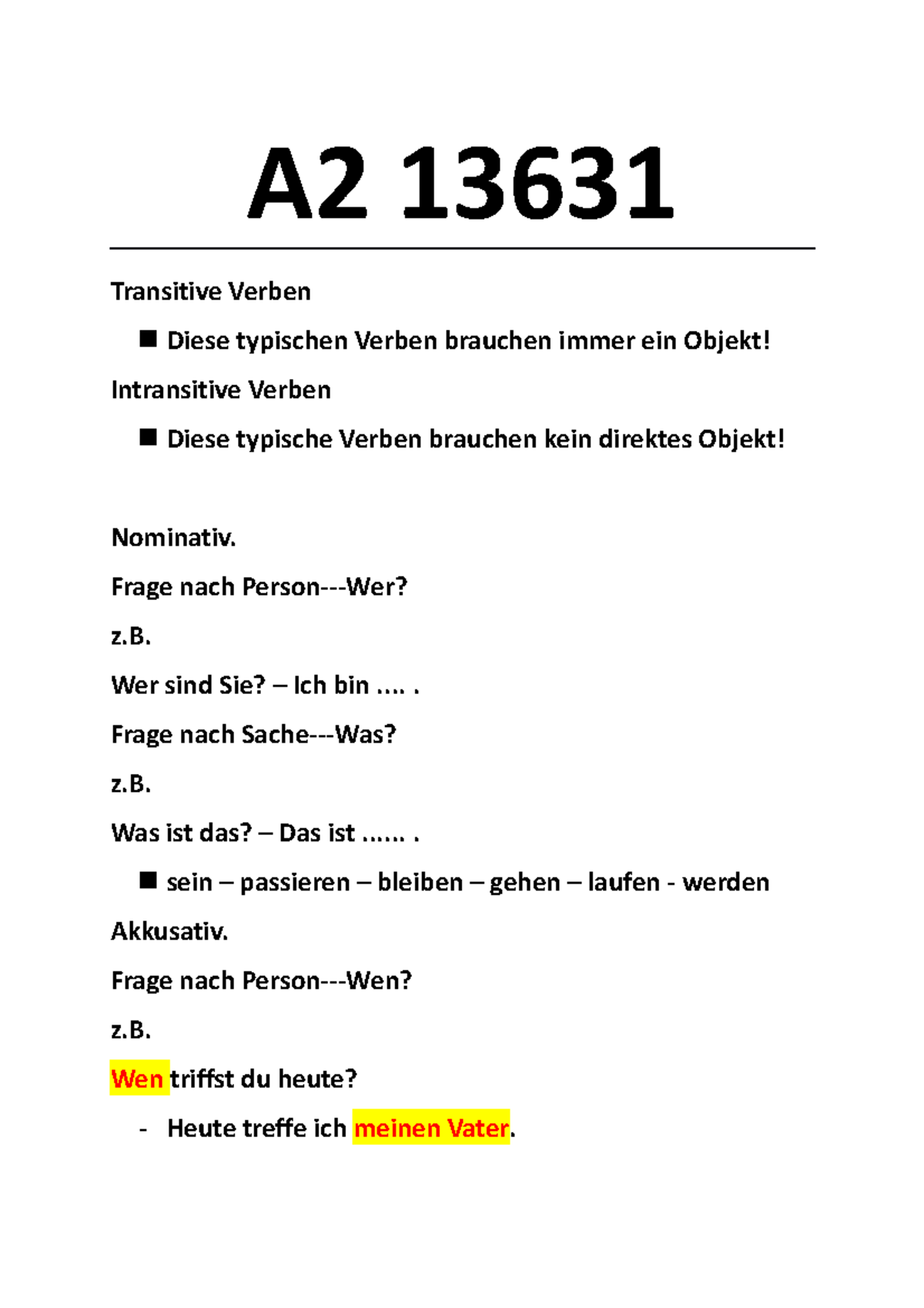 A2 13631

Transitive Verben

■ Diese typischen Verben brauchen immer ein Objekt!

Intransitive Verben

■ Diese typische Verben brauchen kein direktes Objekt!

Nominativ.

Frage nach Person---Wer?

z.B.

Wer sind Sie? – Ich bin .... .

Frage nach Sache---Was?

z.B.

Was ist das? – Das ist ...... .

■ sein – passieren – bleiben – gehen – laufen - werden

Akkusativ.

Frage nach Person---Wen?

z.B.

Wen triffst du heute?

- Heute treffe ich meinen Vater.